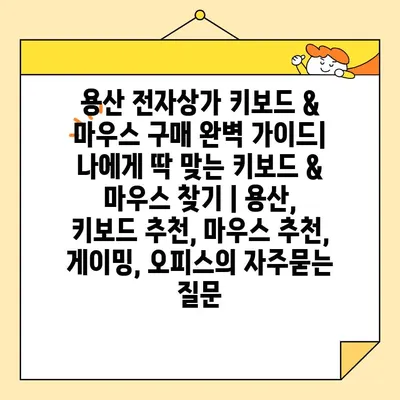 용산 전자상가 키보드 & 마우스 구매 완벽 가이드| 나에게 딱 맞는 키보드 & 마우스 찾기 | 용산, 키보드 추천, 마우스 추천, 게이밍, 오피스의 자주묻는 질문